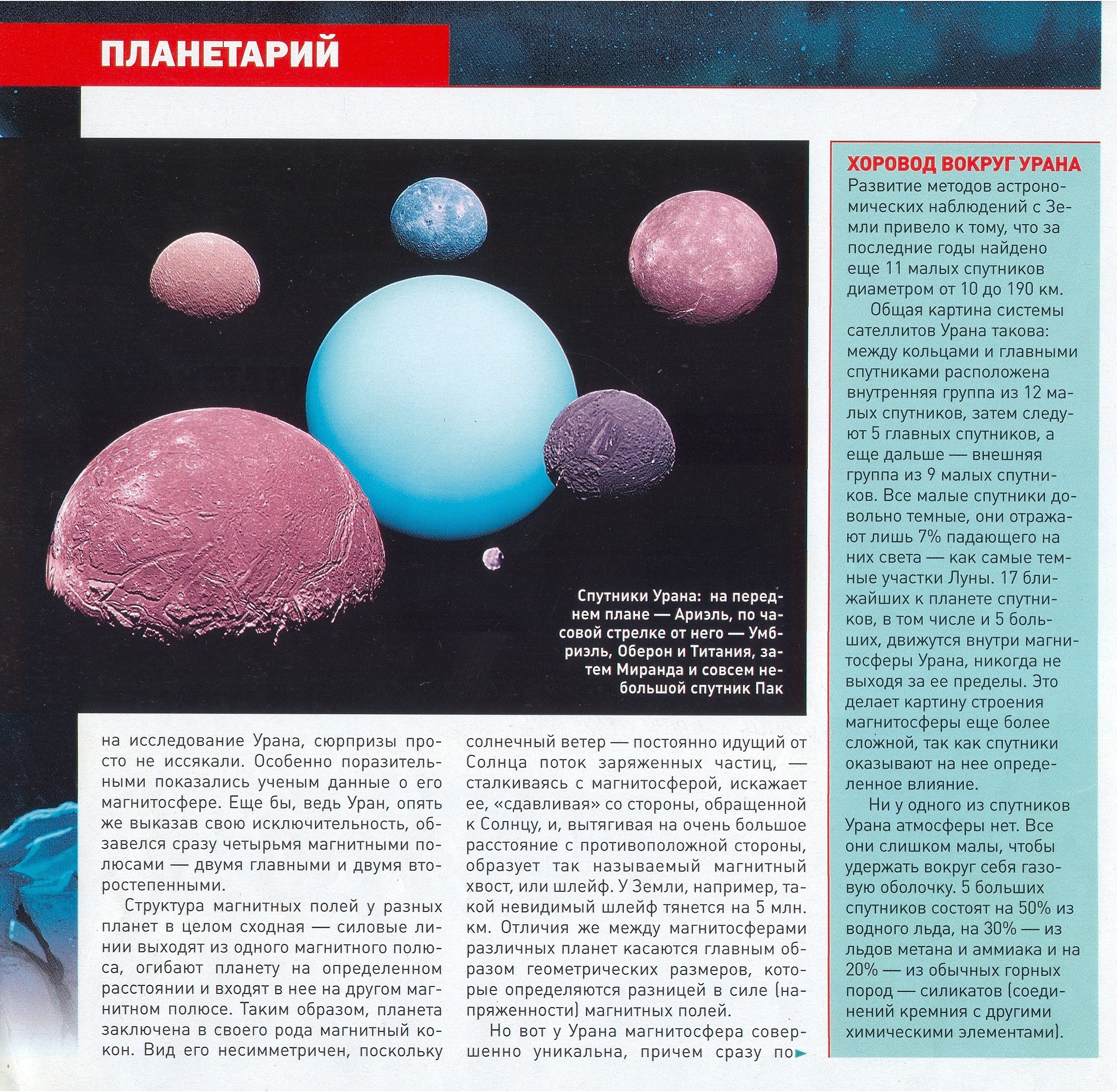 ПЛАНЕТАРИЙ

Спутники Урана: на переднем плане — Ариэль, по часовой стрелке от него — Умбриэль, Оберон и Титания, затем Миранда и совсем небольшой спутник Пак

на исследование Урана, сюрпризы просто не иссякали. Особенно поразительными показались ученым данные о его магнитосфере. Еще бы, ведь Уран, опять же выказав свою исключительность, обзавелся сразу четырьмя магнитными полюсами — двумя главными и двумя второстепенными.

Структура магнитных полей у разных планет в целом сходная — силовые линии выходят из одного магнитного полюса, огибают планету на определенном расстоянии и входят в нее на другом магнитном полюсе. Таким образом, планета заключена в своего рода магнитный кокон. Вид его несимметричен, поскольку солнечный ветер — постоянно идущий от Солнца поток заряженных частиц, — сталкиваясь с магнитосферой, искажает ее, «сдавливая» со стороны, обращенной к Солнцу, и, вытягивая на очень большое расстояние с противоположной стороны, образует так называемый магнитный хвост, или шлейф. У Земли, например, такой невидимый шлейф тянется на 5 млн. км. Отличия же между магнитосферами различных планет касаются главным образом геометрических размеров, которые определяются разницей в силе (напряженности) магнитных полей.

Но вот у Урана магнитосфера совершенно уникальна, причем сразу по

ХОРОВОД ВОКРУГ УРАНА
Развитие методов астрономических наблюдений с Земли привело к тому, что за последние годы найдено еще 11 малых спутников диаметром от 10 до 190 км.

Общая картина системы сателлитов Урана такова: между кольцами и главными спутниками расположена внутренняя группа из 12 малых спутников, затем следуют 5 главных спутников, а еще дальше — внешняя группа из 9 малых спутников. Все малые спутники довольно темные, они отражают лишь 7% падающего на них света — как самые темные участки Луны. 17 ближайших к планете спутников, в том числе и 5 больших, движутся внутри магнитосферы Урана, никогда не выходя за ее пределы. Это делает картину строения магнитосферы еще более сложной, так как спутники оказывают на нее определенное влияние.

Ни у одного из спутников Урана атмосферы нет. Все они слишком малы, чтобы удержать вокруг себя газовую оболочку. 5 больших спутников состоят на 50% из водного льда, на 30% — из льдов метана и аммиака и на 20% — из обычных горных пород — силикатов (соединений кремния с другими химическими элементами).